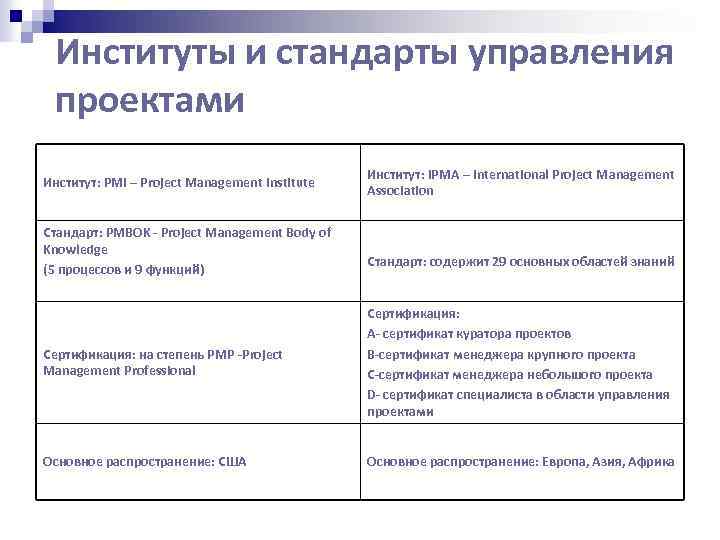 Институты и стандарты управления проектами

| Институт: PMI – Project Management Institute | Институт: IPMA – International Project Management Association |
|---|---|
| Стандарт: PMBOK - Project Management Body of Knowledge (5 процессов и 9 функций) | Стандарт: содержит 29 основных областей знаний |
| Сертификация: на степень PMP -Project Management Professional | Сертификация: A- сертификат куратора проектов B-сертификат менеджера крупного проекта C-сертификат менеджера небольшого проекта D- сертификат специалиста в области управления проектами |
| Основное распространение: США | Основное распространение: Европа, Азия, Африка |